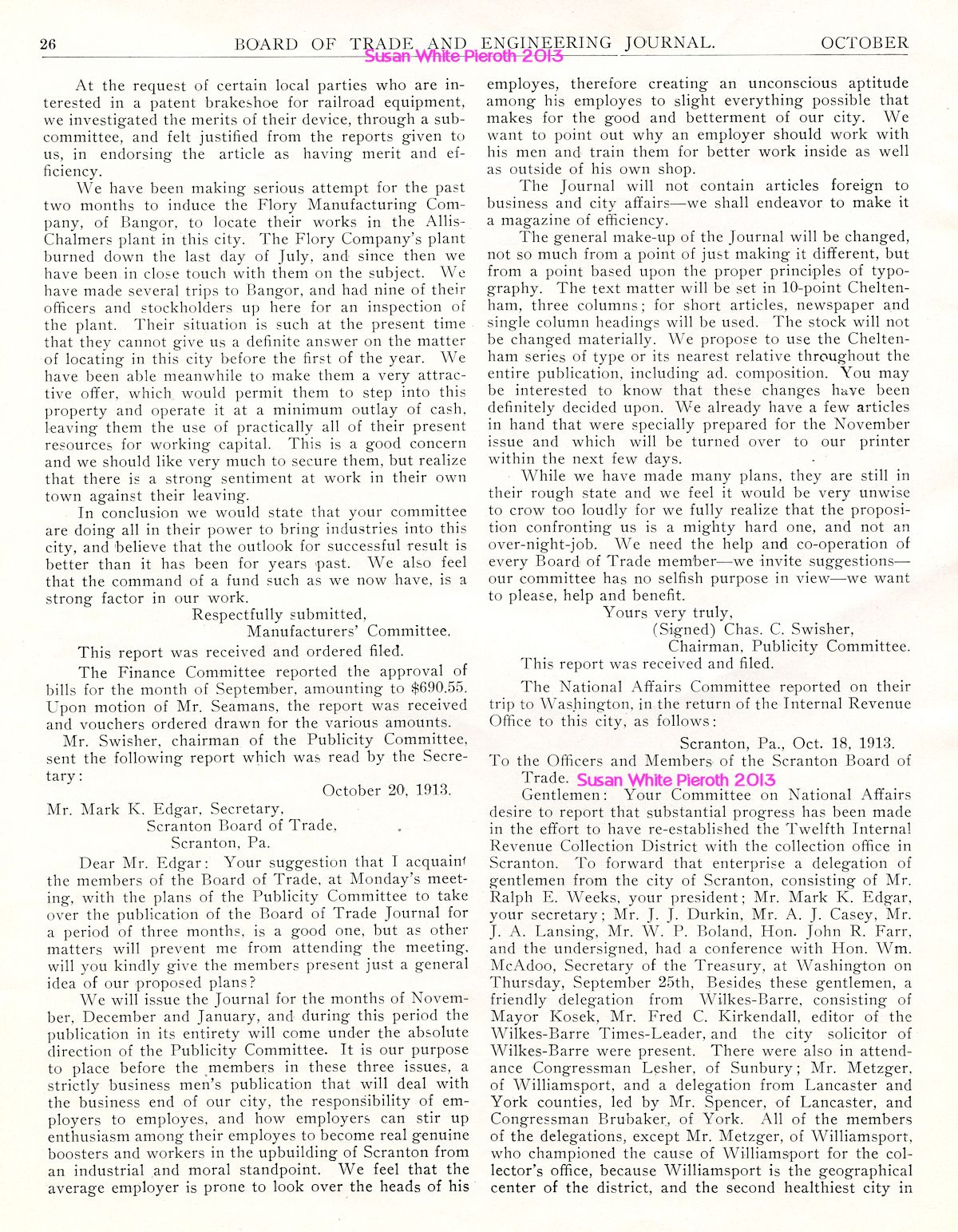 26 BOARD OF TRADE AND ENGINEERING JOURNAL. OCTOBER

Susan White Pieroth 2013

At the request of certain local parties who are interested in a patent brakeshoe for railroad equipment, we investigated the merits of their device, through a subcommittee, and felt justified from the reports given to us, in endorsing the article as having merit and efficiency.

We have been making serious attempt for the past two months to induce the Flory Manufacturing Company, of Bangor, to locate their works in the Allis-Chalmers plant in this city. The Flory Company's plant burned down the last day of July, and since then we have been in close touch with them on the subject. We have made several trips to Bangor, and had nine of their officers and stockholders up here for an inspection of the plant. Their situation is such at the present time that they cannot give us a definite answer on the matter of locating in this city before the first of the year. We have been able meanwhile to make them a very attractive offer, which would permit them to step into this property and operate it at a minimum outlay of cash, leaving them the use of practically all of their present resources for working capital. This is a good concern and we should like very much to secure them, but realize that there is a strong sentiment at work in their own town against their leaving.

In conclusion we would state that your committee are doing all in their power to bring industries into this city, and believe that the outlook for successful result is better than it has been for years past. We also feel that the command of a fund such as we now have, is a strong factor in our work.

Respectfully submitted,
Manufacturers' Committee.

This report was received and ordered filed.

The Finance Committee reported the approval of bills for the month of September, amounting to $690.55. Upon motion of Mr. Seamans, the report was received and vouchers ordered drawn for the various amounts.

Mr. Swisher, chairman of the Publicity Committee, sent the following report which was read by the Secretary:

October 20, 1913.

Mr. Mark K. Edgar, Secretary,
Scranton Board of Trade,
Scranton, Pa.

Dear Mr. Edgar: Your suggestion that I acquaint the members of the Board of Trade, at Monday's meeting, with the plans of the Publicity Committee to take over the publication of the Board of Trade Journal for a period of three months, is a good one, but as other matters will prevent me from attending the meeting, will you kindly give the members present just a general idea of our proposed plans?

We will issue the Journal for the months of November, December and January, and during this period the publication in its entirety will come under the absolute direction of the Publicity Committee. It is our purpose to place before the members in these three issues, a strictly business men's publication that will deal with the business end of our city, the responsibility of employers to employes, and how employers can stir up enthusiasm among their employes to become real genuine boosters and workers in the upbuilding of Scranton from an industrial and moral standpoint. We feel that the average employer is prone to look over the heads of his employes, therefore creating an unconscious aptitude among his employes to slight everything possible that makes for the good and betterment of our city. We want to point out why an employer should work with his men and train them for better work inside as well as outside of his own shop.

The Journal will not contain articles foreign to business and city affairs—we shall endeavor to make it a magazine of efficiency.

The general make-up of the Journal will be changed, not so much from a point of just making it different, but from a point based upon the proper principles of typography. The text matter will be set in 10-point Cheltenham, three columns; for short articles, newspaper and single column headings will be used. The stock will not be changed materially. We propose to use the Cheltenham series of type or its nearest relative throughout the entire publication, including ad. composition. You may be interested to know that these changes have been definitely decided upon. We already have a few articles in hand that were specially prepared for the November issue and which will be turned over to our printer within the next few days.

While we have made many plans, they are still in their rough state and we feel it would be very unwise to crow too loudly for we fully realize that the proposition confronting us is a mighty hard one, and not an over-night-job. We need the help and co-operation of every Board of Trade member—we invite suggestions—our committee has no selfish purpose in view—we want to please, help and benefit.

Yours very truly,
(Signed) Chas. C. Swisher,
Chairman, Publicity Committee.

This report was received and filed.

The National Affairs Committee reported on their trip to Washington, in the return of the Internal Revenue Office to this city, as follows:

Scranton, Pa., Oct. 18, 1913.

To the Officers and Members of the Scranton Board of Trade. Susan White Pieroth 2013

Gentlemen: Your Committee on National Affairs desire to report that substantial progress has been made in the effort to have re-established the Twelfth Internal Revenue Collection District with the collection office in Scranton. To forward that enterprise a delegation of gentlemen from the city of Scranton, consisting of Mr. Ralph E. Weeks, your president; Mr. Mark K. Edgar, your secretary; Mr. J. J. Durkin, Mr. A. J. Casey, Mr. J. A. Lansing, Mr. W. P. Boland, Hon. John R. Farr, and the undersigned, had a conference with Hon. Wm. McAdoo, Secretary of the Treasury, at Washington on Thursday, September 25th, Besides these gentlemen, a friendly delegation from Wilkes-Barre, consisting of Mayor Kosek, Mr. Fred C. Kirkendall, editor of the Wilkes-Barre Times-Leader, and the city solicitor of Wilkes-Barre were present. There were also in attendance Congressman Lesher, of Sunbury; Mr. Metzger, of Williamsport, and a delegation from Lancaster and York counties, led by Mr. Spencer, of Lancaster, and Congressman Brubaker, of York. All of the members of the delegations, except Mr. Metzger, of Williamsport, who championed the cause of Williamsport for the collector's office, because Williamsport is the geographical center of the district, and the second healthiest city in